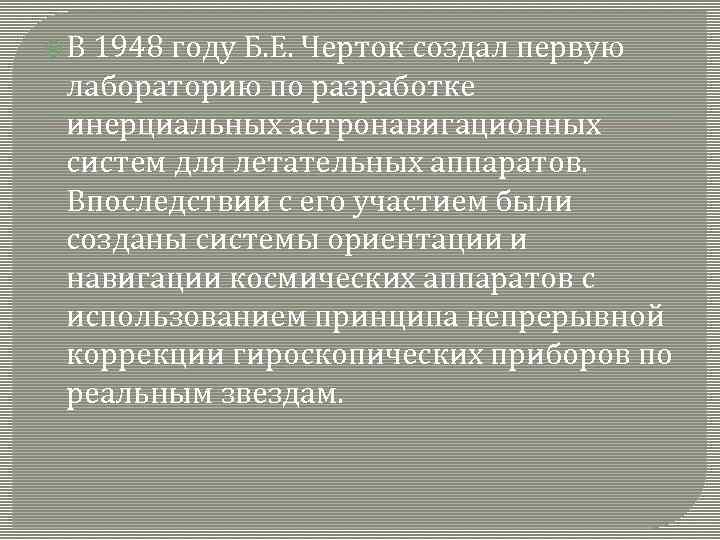 В 1948 году Б.Е. Черток создал первую лабораторию по разработке инерциальных астронавигационных систем для летательных аппаратов. Впоследствии с его участием были созданы системы ориентации и навигации космических аппаратов с использованием принципа непрерывной коррекции гироскопических приборов по реальным звездам.